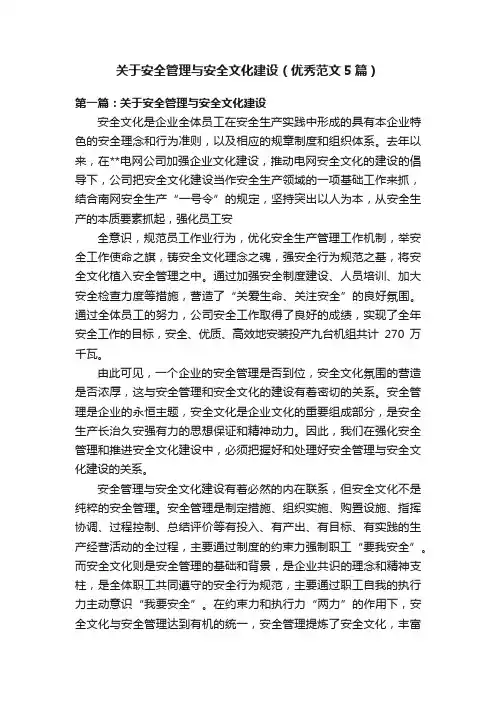 关于安全管理与安全文化建设（优秀范文5篇）

第一篇：关于安全管理与安全文化建设

安全文化是企业全体员工在安全生产实践中形成的具有本企业特色的安全理念和行为准则，以及相应的规章制度和组织体系。去年以来，在**电网公司加强企业文化建设，推动电网安全文化的建设的倡导下，公司把安全文化建设当作安全生产领域的一项基础工作来抓，结合南网安全生产“一号令”的规定，坚持突出以人为本，从安全生产的本质要素抓起，强化员工安

全意识，规范员工作业行为，优化安全生产管理工作机制，举安全工作使命之旗，铸安全文化理念之魂，强安全行为规范之基，将安全文化植入安全管理之中。通过加强安全制度建设、人员培训、加大安全检查力度等措施，营造了“关爱生命、关注安全”的良好氛围。通过全体员工的努力，公司安全工作取得了良好的成绩，实现了全年安全工作的目标，安全、优质、高效地安装投产九台机组共计 270 万千瓦。

由此可见，一个企业的安全管理是否到位，安全文化氛围的营造是否浓厚，这与安全管理和安全文化的建设有着密切的关系。安全管理是企业的永恒主题，安全文化是企业文化的重要组成部分，是安全生产长治久安强有力的思想保证和精神动力。因此，我们在强化安全管理和推进安全文化建设中，必须把握好和处理好安全管理与安全文化建设的关系。

安全管理与安全文化建设有着必然的内在联系，但安全文化不是纯粹的安全管理。安全管理是制定措施、组织实施、购置设施、指挥协调、过程控制、总结评价等有投入、有产出、有目标、有实践的生产经营活动的全过程，主要通过制度的约束力强制职工“要我安全”。而安全文化则是安全管理的基础和背景，是企业共识的理念和精神支柱，是全体职工共同遵守的安全行为规范，主要通过职工自我的执行力主动意识“我要安全”。在约束力和执行力“两力”的作用下，安全文化与安全管理达到有机的统一，安全管理提炼了安全文化，丰富